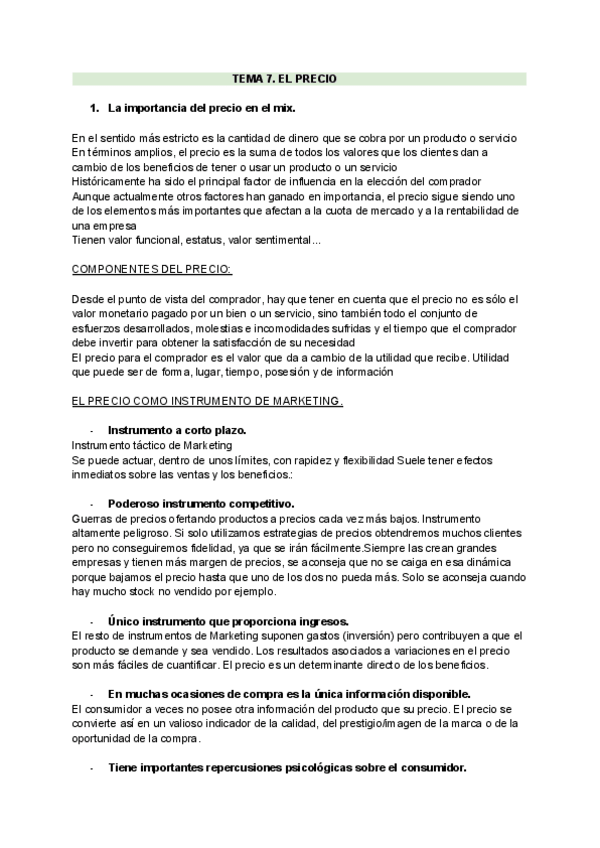 TEMA 7. EL PRECIO

1. La importancia del precio en el mix.

En el sentido más estricto es la cantidad de dinero que se cobra por un producto o servicio
En términos amplios, el precio es la suma de todos los valores que los clientes dan a cambio de los beneficios de tener o usar un producto o un servicio
Históricamente ha sido el principal factor de influencia en la elección del comprador
Aunque actualmente otros factores han ganado en importancia, el precio sigue siendo uno de los elementos más importantes que afectan a la cuota de mercado y a la rentabilidad de una empresa
Tienen valor funcional, estatus, valor sentimental...

COMPONENTES DEL PRECIO:

Desde el punto de vista del comprador, hay que tener en cuenta que el precio no es sólo el valor monetario pagado por un bien o un servicio, sino también todo el conjunto de esfuerzos desarrollados, molestias e incomodidades sufridas y el tiempo que el comprador debe invertir para obtener la satisfacción de su necesidad
El precio para el comprador es el valor que da a cambio de la utilidad que recibe. Utilidad que puede ser de forma, lugar, tiempo, posesión y de información

EL PRECIO COMO INSTRUMENTO DE MARKETING.

- Instrumento a corto plazo.
Instrumento táctico de Marketing
Se puede actuar, dentro de unos límites, con rapidez y flexibilidad Suele tener efectos inmediatos sobre las ventas y los beneficios.:

- Poderoso instrumento competitivo.
Guerras de precios ofertando productos a precios cada vez más bajos. Instrumento altamente peligroso. Si solo utilizamos estrategias de precios obtendremos muchos clientes pero no conseguiremos fidelidad, ya que se irán fácilmente.Siempre las crean grandes empresas y tienen más margen de precios, se aconseja que no se caiga en esa dinámica porque bajamos el precio hasta que uno de los dos no pueda más. Solo se aconseja cuando hay mucho stock no vendido por ejemplo.

- Único instrumento que proporciona ingresos.
El resto de instrumentos de Marketing suponen gastos (inversión) pero contribuyen a que el producto se demande y sea vendido. Los resultados asociados a variaciones en el precio son más fáciles de cuantificar. El precio es un determinante directo de los beneficios.

- En muchas ocasiones de compra es la única información disponible.
El consumidor a veces no posee otra información del producto que su precio. El precio se convierte así en un valioso indicador de la calidad, del prestigio/imagen de la marca o de la oportunidad de la compra.

- Tiene importantes repercusiones psicológicas sobre el consumidor.